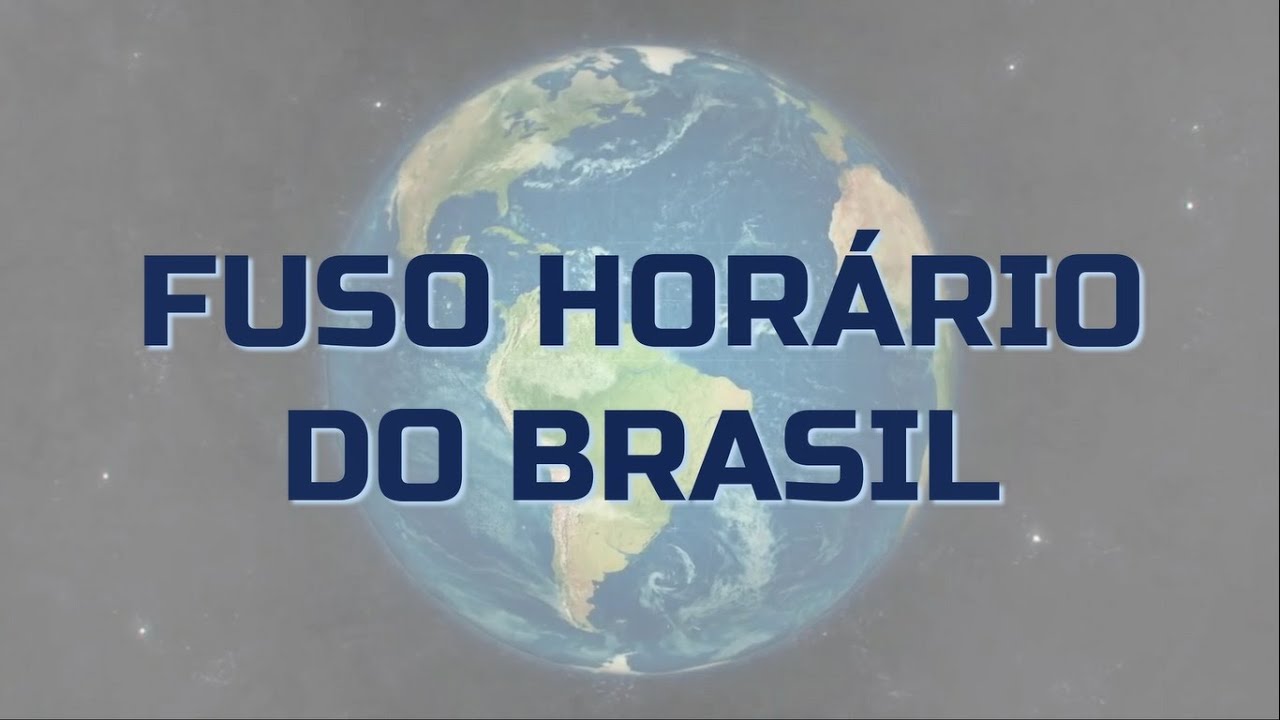 FUSO HORÁRIO DO BRASIL